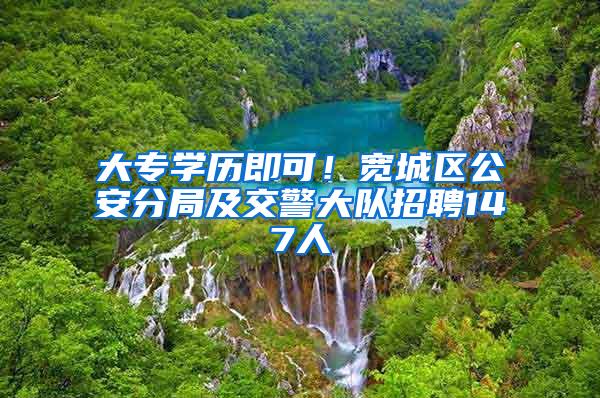 大专学历即可！宽城区公安分局及交警大队招聘147人